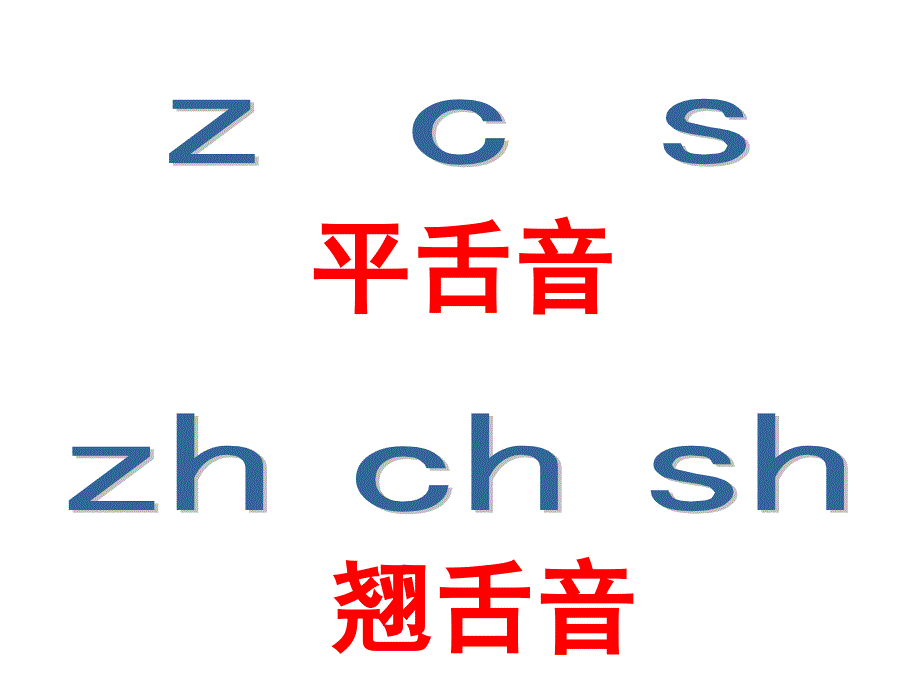 z c s
平舌音

zh ch sh
翘舌音